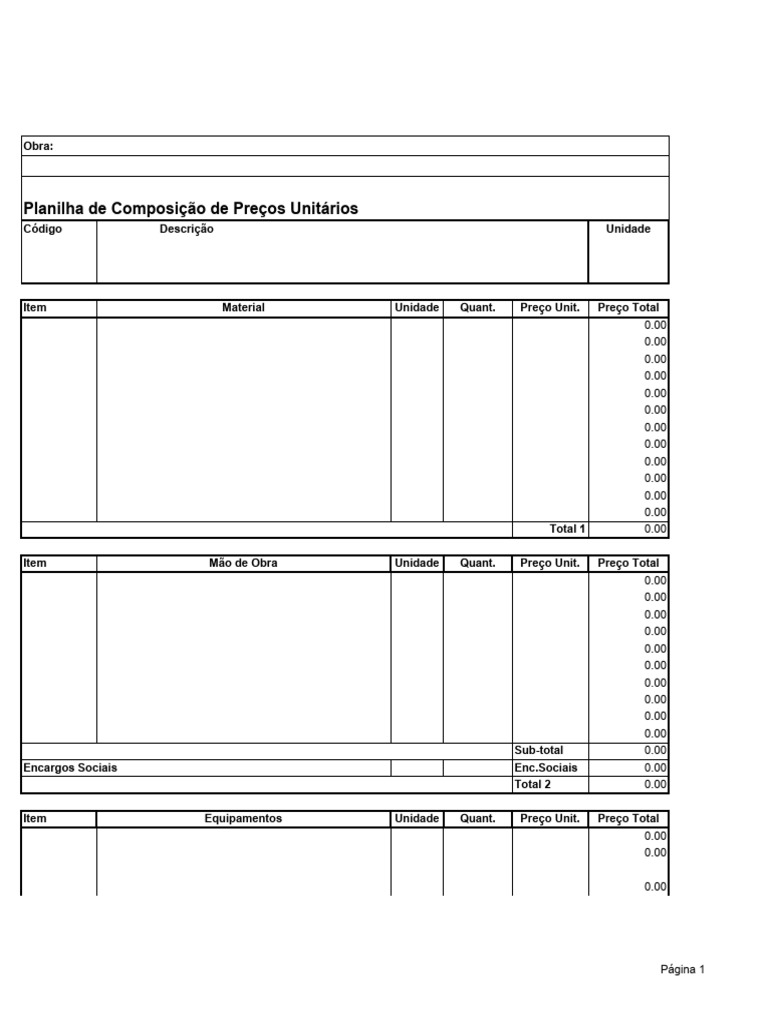 Obra:

Planilha de Composição de Preços Unitários

| Código | Descrição | Unidade |
|---|---|---|
| | | |

| Item | Material | Unidade | Quant. | Preço Unit. | Preço Total |
|---|---|---|---|---|---|
| | | | | | 0.00 |
| | | | | | 0.00 |
| | | | | | 0.00 |
| | | | | | 0.00 |
| | | | | | 0.00 |
| | | | | | 0.00 |
| | | | | | 0.00 |
| | | | | | 0.00 |
| | | | | | 0.00 |
| | | | | | 0.00 |
| | | | | | 0.00 |
| | | | | | 0.00 |
| | | | | Total 1 | 0.00 |

| Item | Mão de Obra | Unidade | Quant. | Preço Unit. | Preço Total |
|---|---|---|---|---|---|
| | | | | | 0.00 |
| | | | | | 0.00 |
| | | | | | 0.00 |
| | | | | | 0.00 |
| | | | | | 0.00 |
| | | | | | 0.00 |
| | | | | | 0.00 |
| | | | | | 0.00 |
| | | | | | 0.00 |
| | | | | | 0.00 |
| | | | | Sub-total | 0.00 |
| Encargos Sociais | | | | Enc.Sociais | 0.00 |
| | | | | Total 2 | 0.00 |

| Item | Equipamentos | Unidade | Quant. | Preço Unit. | Preço Total |
|---|---|---|---|---|---|
| | | | | | 0.00 |
| | | | | | 0.00 |
| | | | | | 0.00 |

Página 1